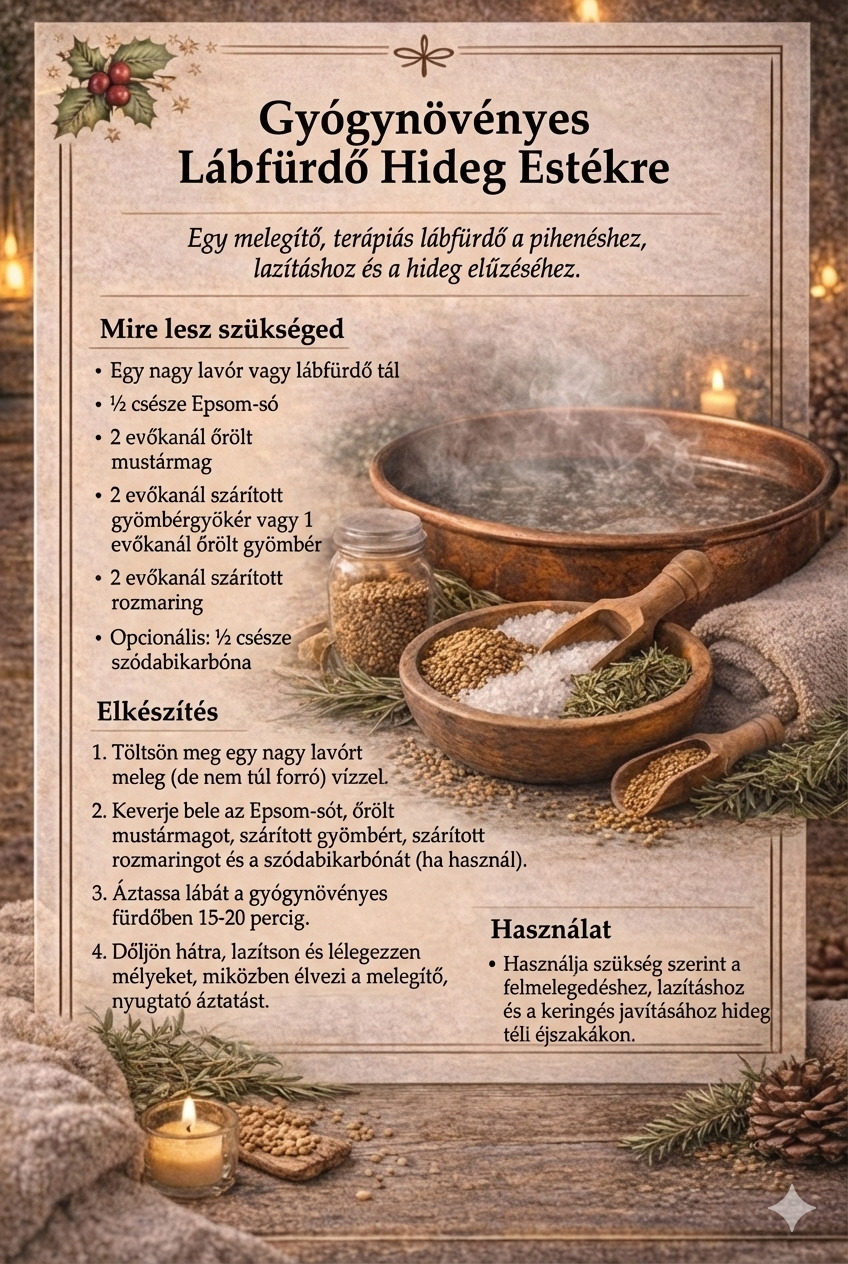 Gyógynövényes Lábfürdő Hideg Estékre

Egy melegítő, terápiás lábfürdő a pihenéshez, lazításhoz és a hideg elűzéséhez.

Mire lesz szükséged

• Egy nagy lavór vagy lábfürdő tál
• ½ csésze Epsom-só
• 2 evőkanál őrölt mustármag
• 2 evőkanál szárított gyömbérgyökér vagy 1 evőkanál őrölt gyömbér
• 2 evőkanál szárított rozmaring
• Opcionális: ½ csésze szódabikarbóna

Elkészítés

1. Töltsön meg egy nagy lavórt meleg (de nem túl forró) vízzel.
2. Keverje bele az Epsom-sót, őrölt mustármagot, szárított gyömbért, szárított rozmaringot és a szódabikarbónát (ha használ).
3. Áztassa lábát a gyógynövényes fürdőben 15-20 percig.
4. Dőljön hátra, lazítson és lélegezzen mélyeket, miközben élvezi a melegítő, nyugtató áztatást.

Használat

• Használja szükség szerint a felmelegedéshez, lazításhoz és a keringés javításához hideg téli éjszakákon.